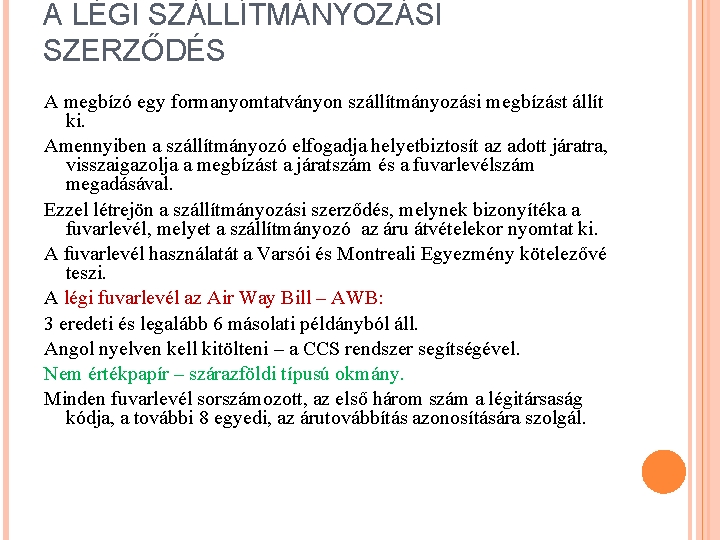 A LÉGI SZÁLLÍTMÁNYOZÁSI SZERZŐDÉS

A megbízó egy formanyomtatványon szállítmányozási megbízást állít ki.

Amennyiben a szállítmányozó elfogadja helyetbiztosít az adott járatra, visszaigazolja a megbízást a járatszám és a fuvarlevélszám megadásával.

Ezzel létrejön a szállítmányozási szerződés, melynek bizonyítéka a fuvarlevél, melyet a szállítmányozó az áru átvételekor nyomtat ki.

A fuvarlevél használatát a Varsói és Montreali Egyezmény kötelezővé teszi.

A légi fuvarlevél az Air Way Bill – AWB:

3 eredeti és legalább 6 másolati példányból áll.

Angol nyelven kell kitölteni – a CCS rendszer segítségével.

Nem értékpapír – szárazföldi típusú okmány.

Minden fuvarlevél sorszámozott, az első három szám a légitársaság kódja, a további 8 egyedi, az árutovábbítás azonosítására szolgál.